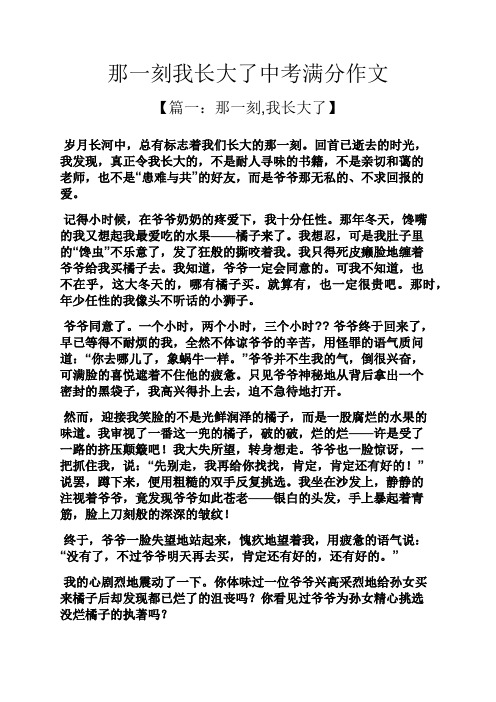 那一刻我长大了中考满分作文

【篇一：那一刻,我长大了】

岁月长河中，总有标志着我们长大的那一刻。回首已逝去的时光，我发现，真正令我长大的，不是耐人寻味的书籍，不是亲切和蔼的老师，也不是“患难与共”的好友，而是爷爷那无私的、不求回报的爱。

记得小时候，在爷爷奶奶的疼爱下，我十分任性。那年冬天，馋嘴的我又想起我最爱吃的水果——橘子来了。我想忍，可是我肚子里的“馋虫”不乐意了，发了狂般的撕咬着我。我只得死皮癞脸地缠着爷爷给我买橘子去。我知道，爷爷一定会同意的。可我不知道，也不在乎，这大冬天的，哪有橘子买。就算有，也一定很贵吧。那时，年少任性的我像头不听话的小狮子。

爷爷同意了。一个小时，两个小时，三个小时?? 爷爷终于回来了，早已等得不耐烦的我，全然不体谅爷爷的辛苦，用怪罪的语气质问道：“你去哪儿了，象蜗牛一样。”爷爷并不生我的气，倒很兴奋，可满脸的喜悦遮着不住他的疲惫。只见爷爷神秘地从背后拿出一个密封的黑袋子，我高兴得扑上去，迫不急待地打开。

然而，迎接我笑脸的不是光鲜润泽的橘子，而是一股腐烂的水果的味道。我审视了一番这一兜的橘子，破的破，烂的烂——许是受了一路的挤压颠簸吧！我大失所望，转身想走。爷爷也一脸惊讶，一把抓住我，说：“先别走，我再给你找找，肯定，肯定还有好的！”说罢，蹲下来，便用粗糙的双手反复挑选。我坐在沙发上，静静的注视着爷爷，竟发现爷爷如此苍老——银白的头发，手上暴起着青筋，脸上刀刻般的深深的皱纹！

终于，爷爷一脸失望地站起来，愧疚地望着我，用疲惫的语气说：“没有了，不过爷爷明天再去买，肯定还有好的，还有好的。”

我的心剧烈地震动了一下。你体味过一位爷爷兴高采烈地给孙女买来橘子后却发现都已烂了的沮丧吗？你看见过爷爷为孙女精心挑选没烂橘子的执著吗?